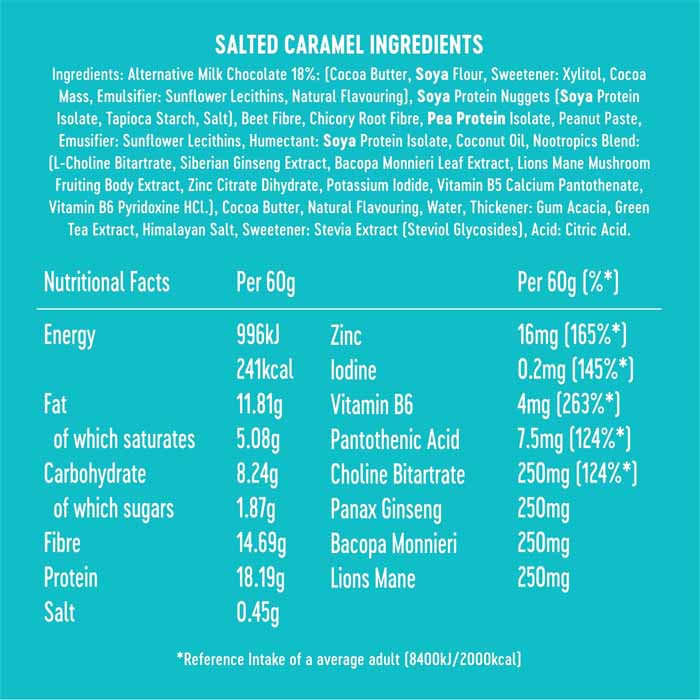 SALTED CARAMEL INGREDIENTS

Ingredients: Alternative Milk Chocolate 18%: (Cocoa Butter, Soya Flour, Sweetener: Xylitol, Cocoa Mass, Emulsifier: Sunflower Lecithins, Natural Flavouring), Soya Protein Nuggets (Soya Protein Isolate, Tapioca Starch, Salt), Beet Fibre, Chicory Root Fibre, Pea Protein Isolate, Peanut Paste, Emusifier: Sunflower Lecithins, Humectant: Soya Protein Isolate, Coconut Oil, Nootropics Blend: (L-Choline Bitartrate, Siberian Ginseng Extract, Bacopa Monnieri Leaf Extract, Lions Mane Mushroom Fruiting Body Extract, Zinc Citrate Dihydrate, Potassium Iodide, Vitamin B5 Calcium Pantothenate, Vitamin B6 Pyridoxine HCl.), Cocoa Butter, Natural Flavouring, Water, Thickener: Gum Acacia, Green Tea Extract, Himalayan Salt, Sweetener: Stevia Extract (Steviol Glycosides), Acid: Citric Acid.

| Nutritional Facts | Per 60g | | Per 60g (%*) |
|---|---|---|---|
| Energy | 996kJ | Zinc | 16mg (165%*) |
| | 241kcal | Iodine | 0.2mg (145%*) |
| Fat | 11.81g | Vitamin B6 | 4mg (263%*) |
| of which saturates | 5.08g | Pantothenic Acid | 7.5mg (124%*) |
| Carbohydrate | 8.24g | Choline Bitartrate | 250mg (124%*) |
| of which sugars | 1.87g | Panax Ginseng | 250mg |
| Fibre | 14.69g | Bacopa Monnieri | 250mg |
| Protein | 18.19g | Lions Mane | 250mg |
| Salt | 0.45g | | |

*Reference Intake of a average adult (8400kJ/2000kcal)